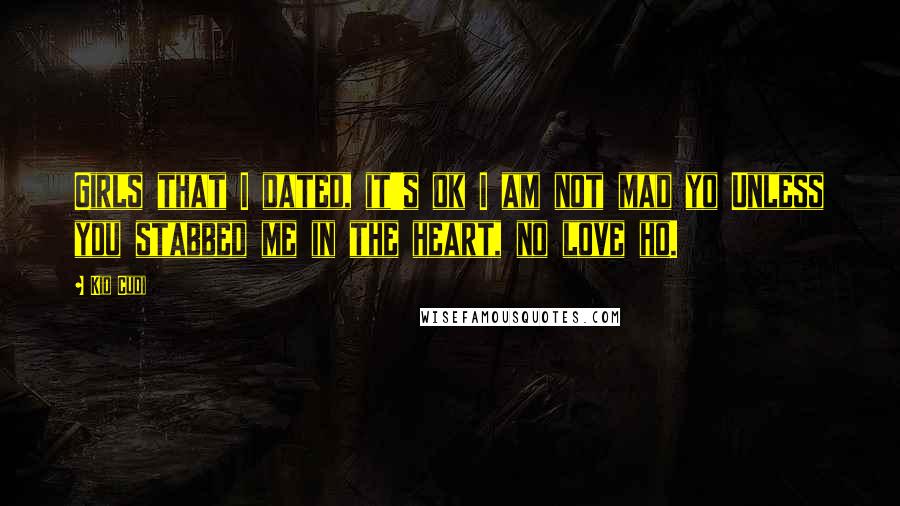 GIRLS THAT I DATED, IT'S OK I AM NOT MAD YO UNLESS YOU STABBED ME IN THE HEART, NO LOVE HO.

KID CUDI

WISEFAMOUSQUOTES.COM